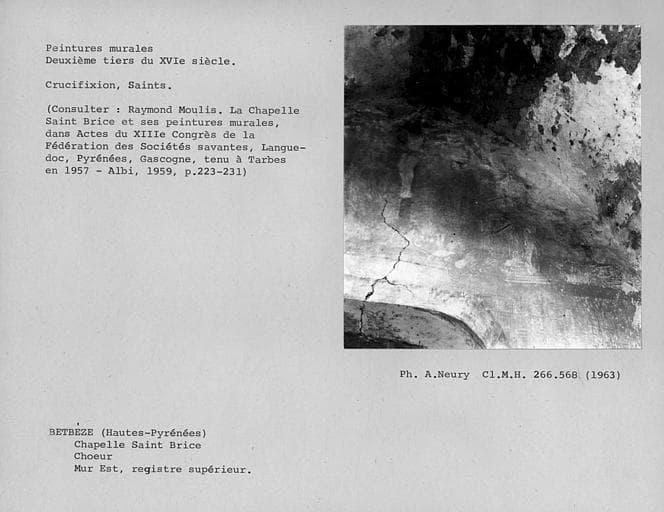 Peintures murales
Deuxième tiers du XVIe siècle.

Crucifixion, Saints.

(Consulter : Raymond Moulis. La Chapelle Saint Brice et ses peintures murales, dans Actes du XIIIe Congrès de la Fédération des Sociétés savantes, Languedoc, Pyrénées, Gascogne, tenu à Tarbes en 1957 - Albi, 1959, p.223-231)

Ph. A.Neury Cl.M.H. 266.568 (1963)

BETBEZE (Hautes-Pyrénées)
Chapelle Saint Brice
Choeur
Mur Est, registre supérieur.